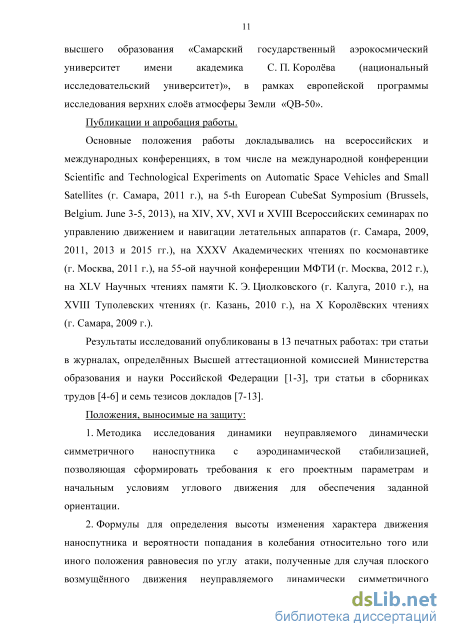 11

высшего образования «Самарский государственный аэрокосмический университет имени академика С. П. Королёва (национальный исследовательский университет)», в рамках европейской программы исследования верхних слоёв атмосферы Земли «QB-50».

Публикации и апробация работы.

Основные положения работы докладывались на всероссийских и международных конференциях, в том числе на международной конференции Scientific and Technological Experiments on Automatic Space Vehicles and Small Satellites (г. Самара, 2011 г.), на 5-th European CubeSat Symposium (Brussels, Belgium. June 3-5, 2013), на XIV, XV, XVI и XVIII Всероссийских семинарах по управлению движением и навигации летательных аппаратов (г. Самара, 2009, 2011, 2013 и 2015 гг.), на XXXV Академических чтениях по космонавтике (г. Москва, 2011 г.), на 55-ой научной конференции МФТИ (г. Москва, 2012 г.), на XLV Научных чтениях памяти К. Э. Циолковского (г. Калуга, 2010 г.), на XVIII Туполевских чтениях (г. Казань, 2010 г.), на X Королёвских чтениях (г. Самара, 2009 г.).

Результаты исследований опубликованы в 13 печатных работах: три статьи в журналах, определённых Высшей аттестационной комиссией Министерства образования и науки Российской Федерации [1-3], три статьи в сборниках трудов [4-6] и семь тезисов докладов [7-13].

Положения, выносимые на защиту:

1. Методика исследования динамики неуправляемого динамически симметричного наноспутника с аэродинамической стабилизацией, позволяющая сформировать требования к его проектным параметрам и начальным условиям углового движения для обеспечения заданной ориентации.

2. Формулы для определения высоты изменения характера движения наноспутника и вероятности попадания в колебания относительно того или иного положения равновесия по углу атаки, полученные для случая плоского возмущённого движения неуправляемого динамически симметричного

dsLib.net
библиотека диссертаций